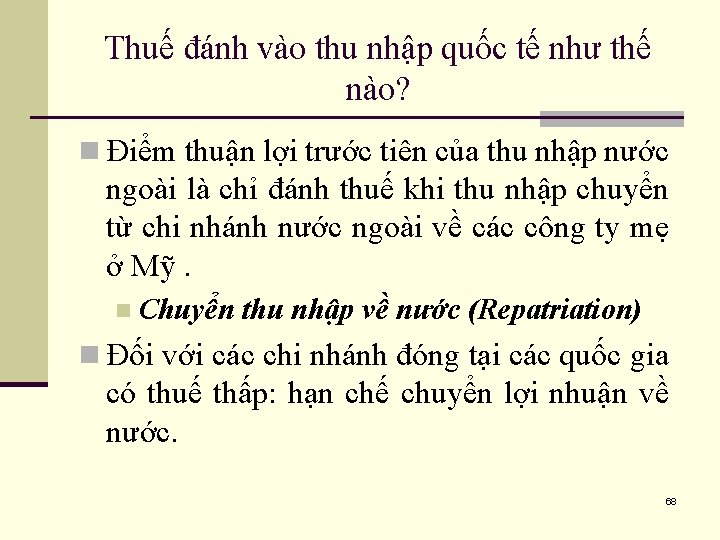 Thuế đánh vào thu nhập quốc tế như thế nào?

Điểm thuận lợi trước tiên của thu nhập nước ngoài là chỉ đánh thuế khi thu nhập chuyển từ chi nhánh nước ngoài về các công ty mẹ ở Mỹ .

Chuyển thu nhập về nước (Repatriation)

Đối với các chi nhánh đóng tại các quốc gia có thuế thấp: hạn chế chuyển lợi nhuận về nước.

68